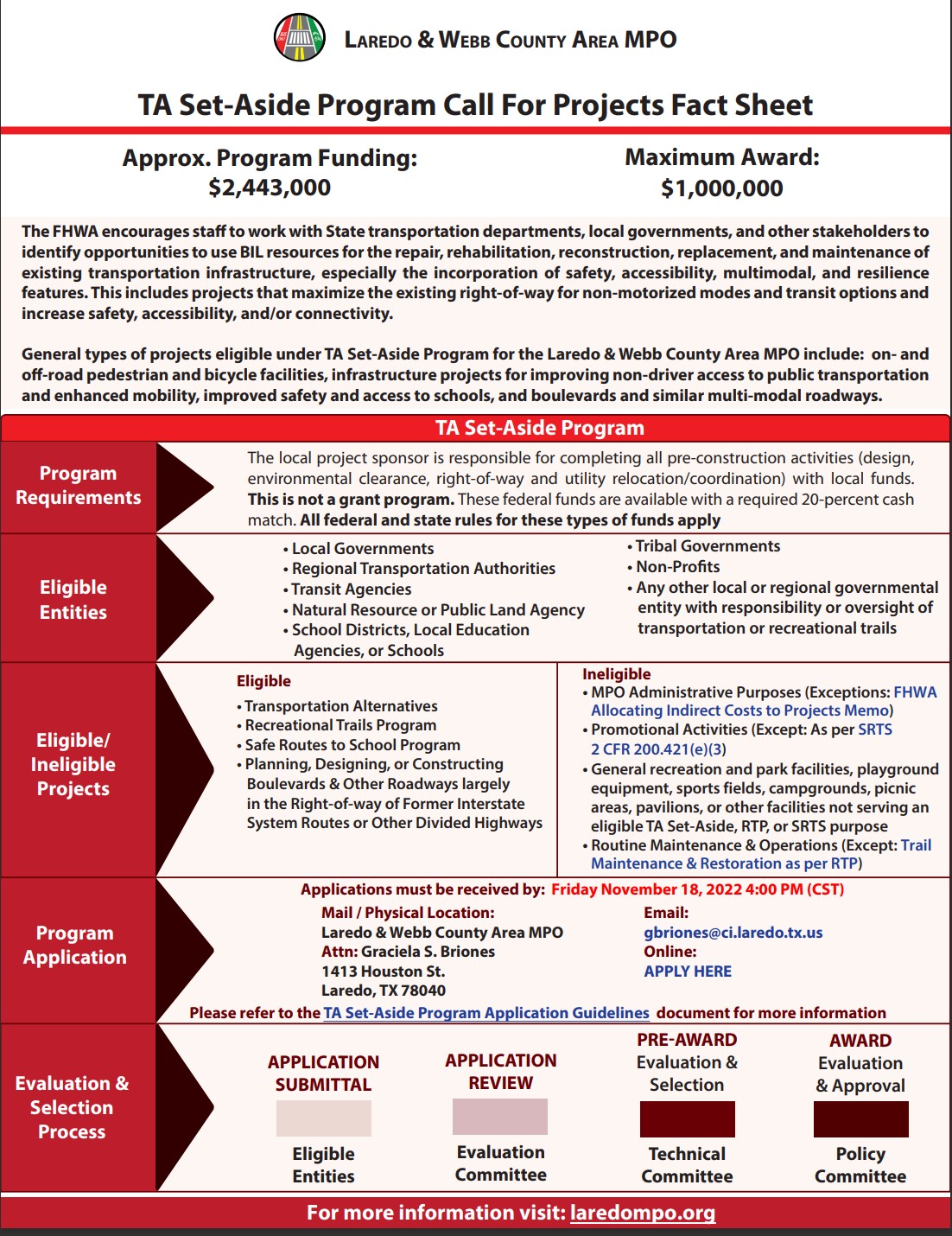 LAREDO & WEBB COUNTY AREA MPO

TA Set-Aside Program Call For Projects Fact Sheet

Approx. Program Funding:
$2,443,000

Maximum Award:
$1,000,000

The FHWA encourages staff to work with State transportation departments, local governments, and other stakeholders to identify opportunities to use BIL resources for the repair, rehabilitation, reconstruction, replacement, and maintenance of existing transportation infrastructure, especially the incorporation of safety, accessibility, multimodal, and resilience features. This includes projects that maximize the existing right-of-way for non-motorized modes and transit options and increase safety, accessibility, and/or connectivity.

General types of projects eligible under TA Set-Aside Program for the Laredo & Webb County Area MPO include: on- and off-road pedestrian and bicycle facilities, infrastructure projects for improving non-driver access to public transportation and enhanced mobility, improved safety and access to schools, and boulevards and similar multi-modal roadways.

TA Set-Aside Program

Program Requirements

The local project sponsor is responsible for completing all pre-construction activities (design, environmental clearance, right-of-way and utility relocation/coordination) with local funds. This is not a grant program. These federal funds are available with a required 20-percent cash match. All federal and state rules for these types of funds apply

Eligible Entities

• Local Governments
• Regional Transportation Authorities
• Transit Agencies
• Natural Resource or Public Land Agency
• School Districts, Local Education Agencies, or Schools

• Tribal Governments
• Non-Profits
• Any other local or regional governmental entity with responsibility or oversight of transportation or recreational trails

Eligible/ Ineligible Projects

Eligible
• Transportation Alternatives
• Recreational Trails Program
• Safe Routes to School Program
• Planning, Designing, or Constructing Boulevards & Other Roadways largely in the Right-of-way of Former Interstate System Routes or Other Divided Highways

Ineligible
• MPO Administrative Purposes (Exceptions: FHWA Allocating Indirect Costs to Projects Memo)
• Promotional Activities (Except: As per SRTS 2 CFR 200.421(e)(3)
• General recreation and park facilities, playground equipment, sports fields, campgrounds, picnic areas, pavilions, or other facilities not serving an eligible TA Set-Aside, RTP, or SRTS purpose
• Routine Maintenance & Operations (Except: Trail Maintenance & Restoration as per RTP)

Program Application

Applications must be received by: Friday November 18, 2022 4:00 PM (CST)

Mail / Physical Location:
Laredo & Webb County Area MPO
Attn: Graciela S. Briones
1413 Houston St.
Laredo, TX 78040

Email:
gbriones@ci.laredo.tx.us
Online:
APPLY HERE

Please refer to the TA Set-Aside Program Application Guidelines document for more information

Evaluation & Selection Process

APPLICATION SUBMITTAL
Eligible Entities

APPLICATION REVIEW
Evaluation Committee

PRE-AWARD
Evaluation & Selection
Technical Committee

AWARD
Evaluation & Approval
Policy Committee

For more information visit: laredompo.org